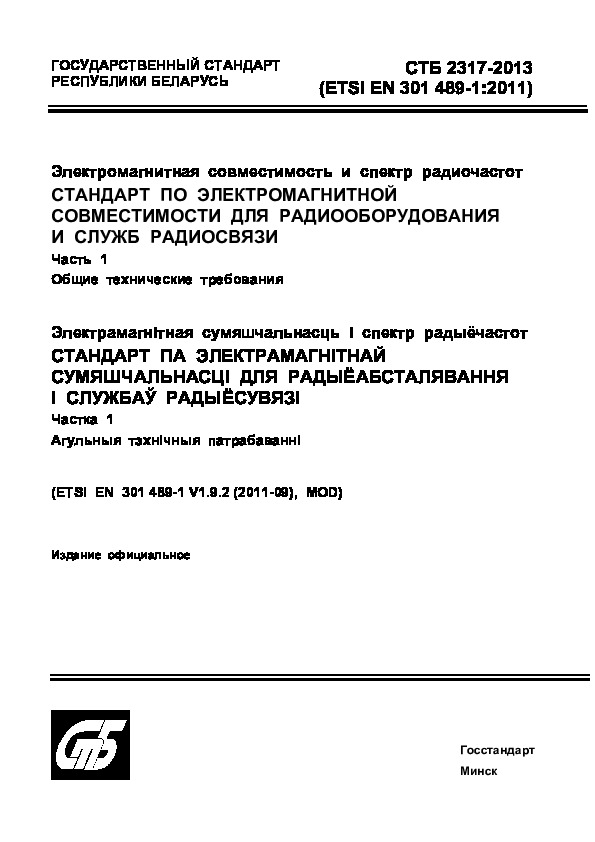 ГОСУДАРСТВЕННЫЙ СТАНДАРТ
РЕСПУБЛИКИ БЕЛАРУСЬ

СТБ 2317-2013
(ETSI EN 301 489-1:2011)

Электромагнитная совместимость и спектр радиочастот
СТАНДАРТ ПО ЭЛЕКТРОМАГНИТНОЙ СОВМЕСТИМОСТИ ДЛЯ РАДИООБОРУДОВАНИЯ И СЛУЖБ РАДИОСВЯЗИ
Часть 1
Общие технические требования

Электрамагнітная сумяшчальнасць і спектр радыёчастот
СТАНДАРТ ПА ЭЛЕКТРАМАГНІТНАЙ СУМЯШЧАЛЬНАСЦІ ДЛЯ РАДЫЁАБСТАЛЯВАННЯ І СЛУЖБАЎ РАДЫЁСУВЯЗІ
Частка 1
Агульныя тэхнічныя патрабаванні

(ETSI EN 301 489-1 V1.9.2 (2011-09), MOD)

Издание официальное

СтБ

Госстандарт
Минск